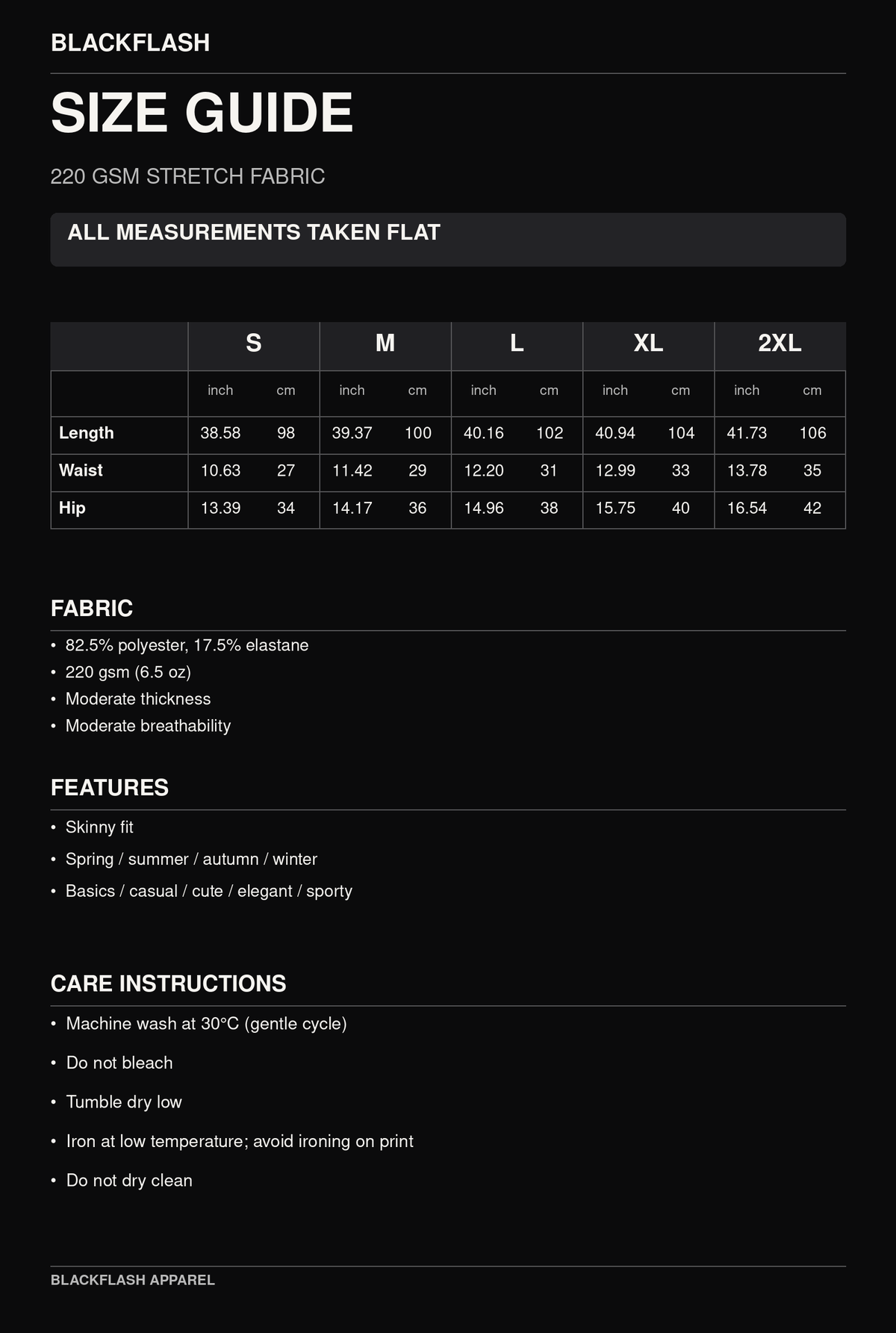 BLACKFLASH

SIZE GUIDE

220 GSM STRETCH FABRIC

ALL MEASUREMENTS TAKEN FLAT

| | S | | M | | L | | XL | | 2XL | |
|---|---|---|---|---|---|---|---|---|---|---|
| | inch | cm | inch | cm | inch | cm | inch | cm | inch | cm |
| Length | 38.58 | 98 | 39.37 | 100 | 40.16 | 102 | 40.94 | 104 | 41.73 | 106 |
| Waist | 10.63 | 27 | 11.42 | 29 | 12.20 | 31 | 12.99 | 33 | 13.78 | 35 |
| Hip | 13.39 | 34 | 14.17 | 36 | 14.96 | 38 | 15.75 | 40 | 16.54 | 42 |

FABRIC

• 82.5% polyester, 17.5% elastane
• 220 gsm (6.5 oz)
• Moderate thickness
• Moderate breathability

FEATURES

• Skinny fit
• Spring / summer / autumn / winter
• Basics / casual / cute / elegant / sporty

CARE INSTRUCTIONS

• Machine wash at 30°C (gentle cycle)
• Do not bleach
• Tumble dry low
• Iron at low temperature; avoid ironing on print
• Do not dry clean

BLACKFLASH APPAREL